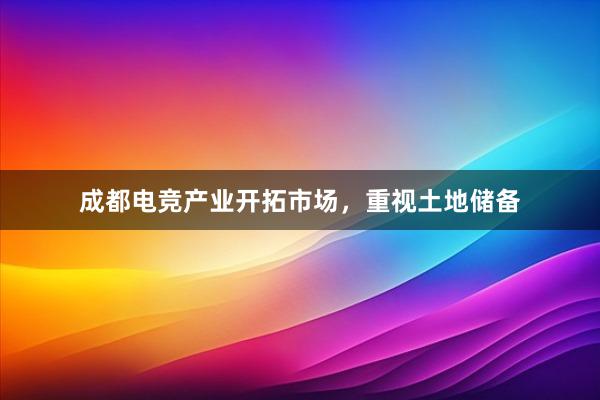 成都电竞产业开拓市场，重视土地储备